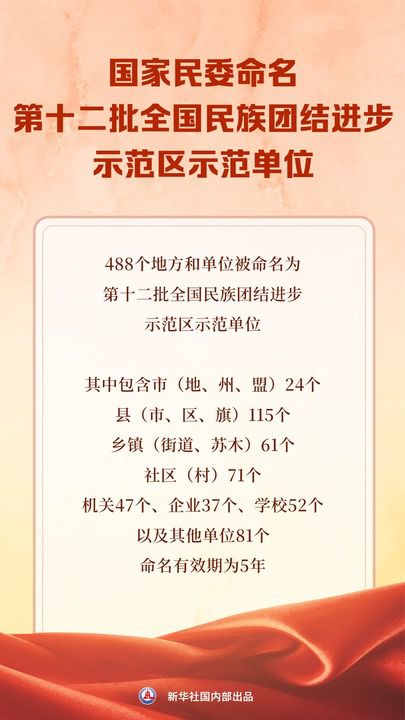 国家民委命名
第十二批全国民族团结进步
示范区示范单位

488个地方和单位被命名为
第十二批全国民族团结进步
示范区示范单位

其中包含市（地、州、盟）24个
县（市、区、旗）115个
乡镇（街道、苏木）61个
社区（村）71个
机关47个、企业37个、学校52个
以及其他单位81个
命名有效期为5年

新华社国内部出品